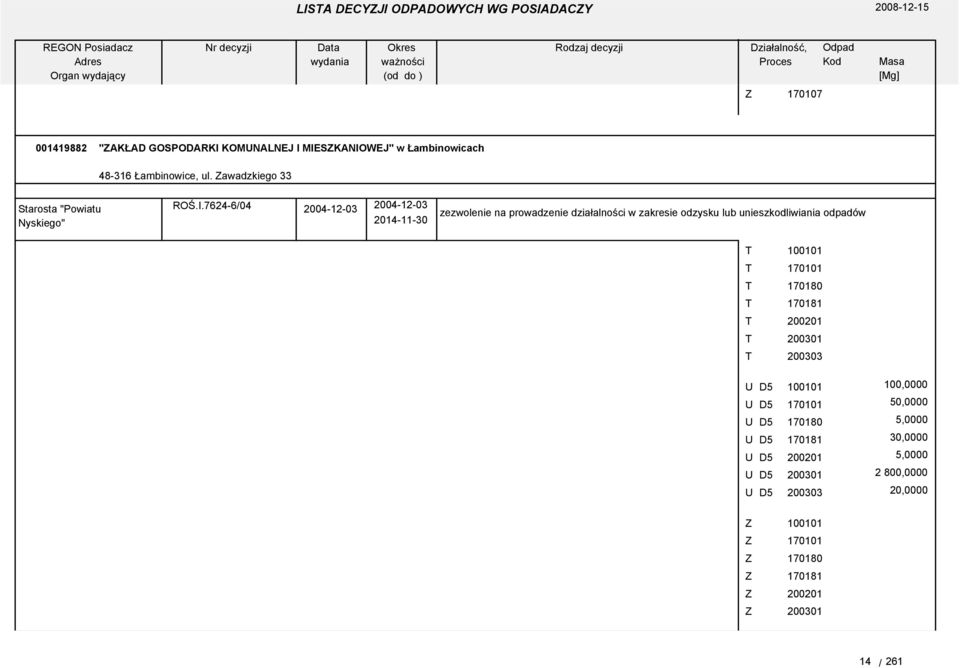 LISTA DECYZJI ODPADOWYCH WG POSIADACZY

2008-12-15

| REGON Posiadacz Adres Organ wydający | Nr decyzji | Data wydania | Okres ważności (od do ) | Rodzaj decyzji | Działalność, Proces | Odpad Kod | Masa [Mg] |
|---|---|---|---|---|---|---|---|
| | | | | | Z | 170107 | |

001419882 "ZAKŁAD GOSPODARKI KOMUNALNEJ I MIESZKANIOWEJ" w Łambinowicach

48-316 Łambinowice, ul. Zawadzkiego 33

| Starosta "Powiatu Nyskiego" | ROŚ.I.7624-6/04 | 2004-12-03 | 2004-12-03 2014-11-30 | zezwolenie na prowadzenie działalności w zakresie odzysku lub unieszkodliwiania odpadów | | | |
|---|---|---|---|---|---|---|---|
| | | | | | T | 100101 | |
| | | | | | T | 170101 | |
| | | | | | T | 170180 | |
| | | | | | T | 170181 | |
| | | | | | T | 200201 | |
| | | | | | T | 200301 | |
| | | | | | T | 200303 | |
| | | | | | U D5 | 100101 | 100,0000 |
| | | | | | U D5 | 170101 | 50,0000 |
| | | | | | U D5 | 170180 | 5,0000 |
| | | | | | U D5 | 170181 | 30,0000 |
| | | | | | U D5 | 200201 | 5,0000 |
| | | | | | U D5 | 200301 | 2 800,0000 |
| | | | | | U D5 | 200303 | 20,0000 |
| | | | | | Z | 100101 | |
| | | | | | Z | 170101 | |
| | | | | | Z | 170180 | |
| | | | | | Z | 170181 | |
| | | | | | Z | 200201 | |
| | | | | | Z | 200301 | |

14 / 261